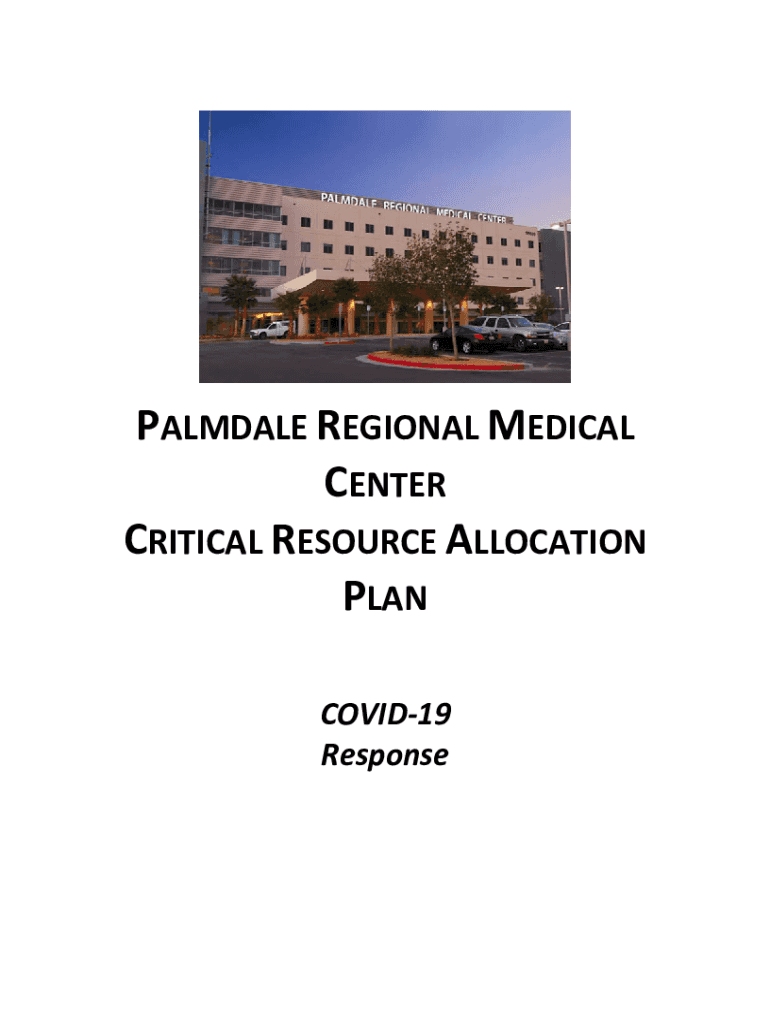 PALMDALE REGIONAL MEDICAL CENTER

PALMDALE REGIONAL MEDICAL CENTER
CRITICAL RESOURCE ALLOCATION PLAN

COVID-19
Response